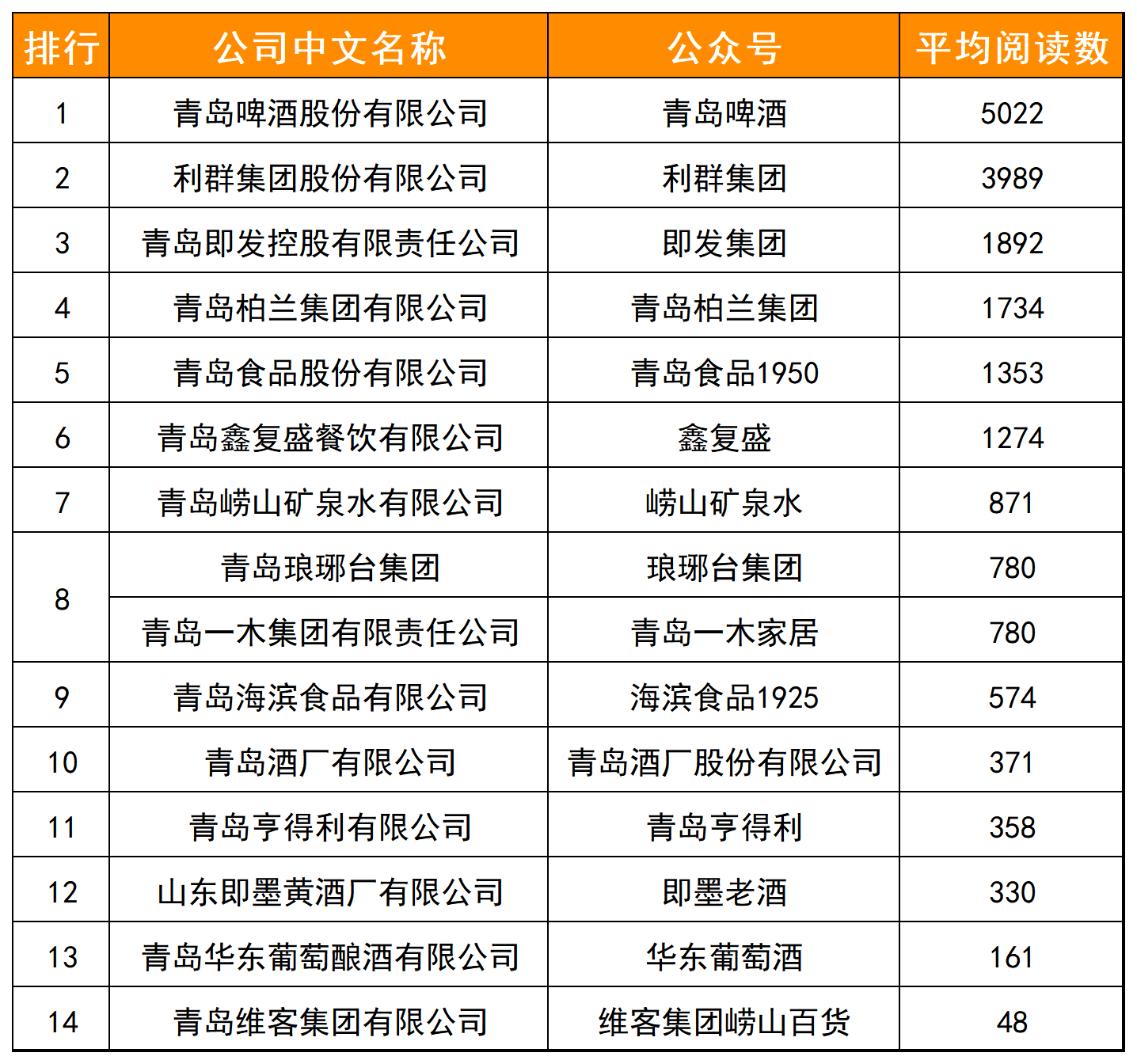 | 排行 | 公司中文名称 | 公众号 | 平均阅读数 |
|---|---|---|---|
| 1 | 青岛啤酒股份有限公司 | 青岛啤酒 | 5022 |
| 2 | 利群集团股份有限公司 | 利群集团 | 3989 |
| 3 | 青岛即发控股有限责任公司 | 即发集团 | 1892 |
| 4 | 青岛柏兰集团有限公司 | 青岛柏兰集团 | 1734 |
| 5 | 青岛食品股份有限公司 | 青岛食品1950 | 1353 |
| 6 | 青岛鑫复盛餐饮有限公司 | 鑫复盛 | 1274 |
| 7 | 青岛崂山矿泉水有限公司 | 崂山矿泉水 | 871 |
| 8 | 青岛琅琊台集团 | 琅琊台集团 | 780 |
|  | 青岛一木集团有限责任公司 | 青岛一木家居 | 780 |
| 9 | 青岛海滨食品有限公司 | 海滨食品1925 | 574 |
| 10 | 青岛酒厂有限公司 | 青岛酒厂股份有限公司 | 371 |
| 11 | 青岛亨得利有限公司 | 青岛亨得利 | 358 |
| 12 | 山东即墨黄酒厂有限公司 | 即墨老酒 | 330 |
| 13 | 青岛华东葡萄酿酒有限公司 | 华东葡萄酒 | 161 |
| 14 | 青岛维客集团有限公司 | 维客集团崂山百货 | 48 |